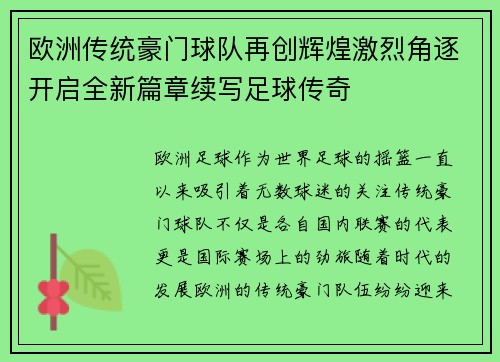 欧洲传统豪门球队再创辉煌激烈角逐开启全新篇章续写足球传奇

欧洲足球作为世界足球的摇篮一直以来吸引着无数球迷的关注传统豪门球队不仅是各自国内联赛的代表更是国际赛场上的劲旅随着时代的发展欧洲的传统豪门队伍纷纷迎来